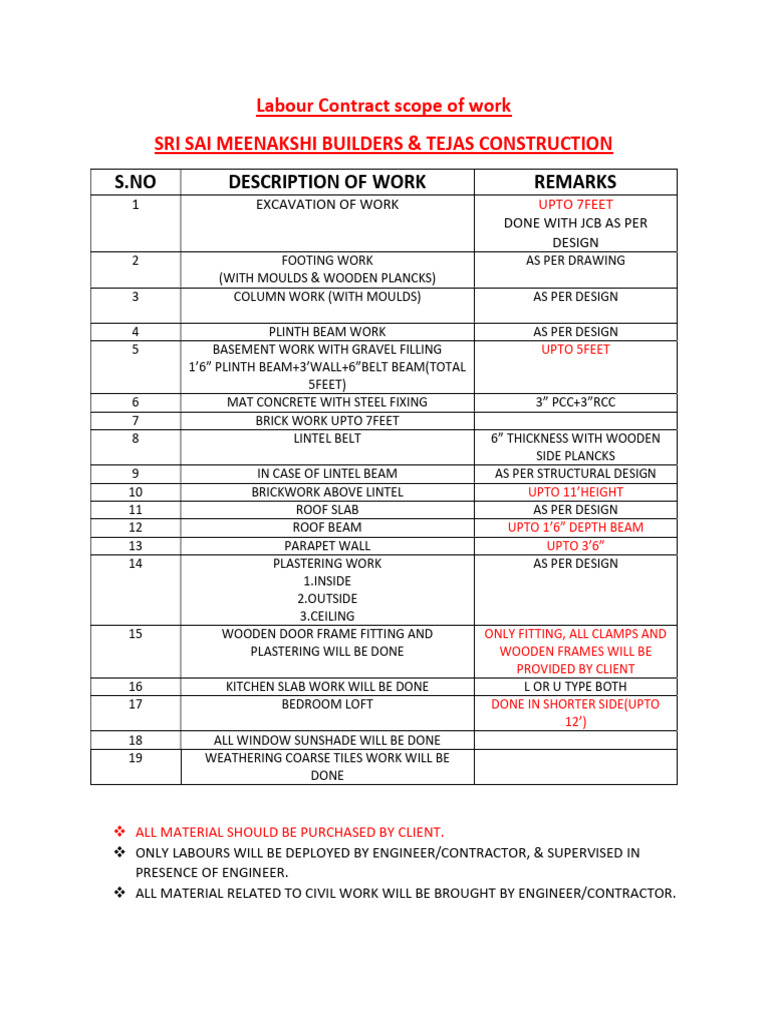 Labour Contract scope of work

SRI SAI MEENAKSHI BUILDERS & TEJAS CONSTRUCTION

| S.NO | DESCRIPTION OF WORK | REMARKS |
|---|---|---|
| 1 | EXCAVATION OF WORK | UPTO 7FEET DONE WITH JCB AS PER DESIGN |
| 2 | FOOTING WORK (WITH MOULDS & WOODEN PLANCKS) | AS PER DRAWING |
| 3 | COLUMN WORK (WITH MOULDS) | AS PER DESIGN |
| 4 | PLINTH BEAM WORK | AS PER DESIGN |
| 5 | BASEMENT WORK WITH GRAVEL FILLING 1'6" PLINTH BEAM+3'WALL+6"BELT BEAM(TOTAL 5FEET) | UPTO 5FEET |
| 6 | MAT CONCRETE WITH STEEL FIXING | 3" PCC+3"RCC |
| 7 | BRICK WORK UPTO 7FEET | |
| 8 | LINTEL BELT | 6" THICKNESS WITH WOODEN SIDE PLANCKS |
| 9 | IN CASE OF LINTEL BEAM | AS PER STRUCTURAL DESIGN |
| 10 | BRICKWORK ABOVE LINTEL | UPTO 11'HEIGHT |
| 11 | ROOF SLAB | AS PER DESIGN |
| 12 | ROOF BEAM | UPTO 1'6" DEPTH BEAM |
| 13 | PARAPET WALL | UPTO 3'6" |
| 14 | PLASTERING WORK 1.INSIDE 2.OUTSIDE 3.CEILING | AS PER DESIGN |
| 15 | WOODEN DOOR FRAME FITTING AND PLASTERING WILL BE DONE | ONLY FITTING, ALL CLAMPS AND WOODEN FRAMES WILL BE PROVIDED BY CLIENT |
| 16 | KITCHEN SLAB WORK WILL BE DONE | L OR U TYPE BOTH |
| 17 | BEDROOM LOFT | DONE IN SHORTER SIDE(UPTO 12') |
| 18 | ALL WINDOW SUNSHADE WILL BE DONE | |
| 19 | WEATHERING COARSE TILES WORK WILL BE DONE | |

❖ ALL MATERIAL SHOULD BE PURCHASED BY CLIENT.
❖ ONLY LABOURS WILL BE DEPLOYED BY ENGINEER/CONTRACTOR, & SUPERVISED IN PRESENCE OF ENGINEER.
❖ ALL MATERIAL RELATED TO CIVIL WORK WILL BE BROUGHT BY ENGINEER/CONTRACTOR.